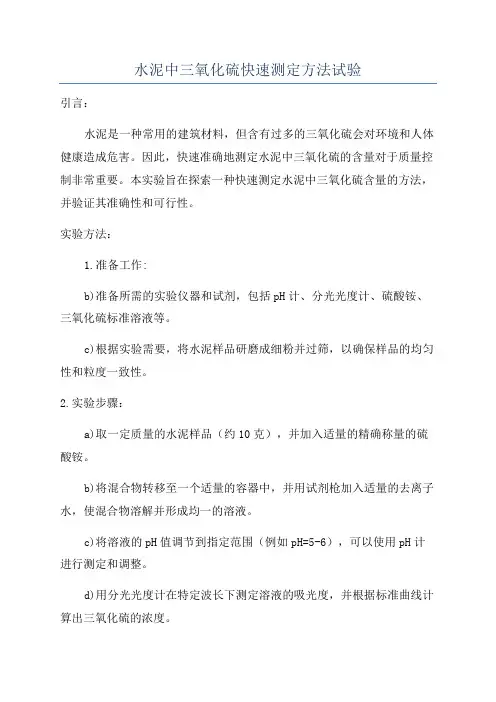 水泥中三氧化硫快速测定方法试验

引言：

水泥是一种常用的建筑材料，但含有过多的三氧化硫会对环境和人体健康造成危害。因此，快速准确地测定水泥中三氧化硫的含量对于质量控制非常重要。本实验旨在探索一种快速测定水泥中三氧化硫含量的方法，并验证其准确性和可行性。

实验方法：

1.准备工作：

b)准备所需的实验仪器和试剂，包括pH计、分光光度计、硫酸铵、三氧化硫标准溶液等。

c)根据实验需要，将水泥样品研磨成细粉并过筛，以确保样品的均匀性和粒度一致性。

2.实验步骤：

a)取一定质量的水泥样品（约10克），并加入适量的精确称量的硫酸铵。

b)将混合物转移至一个适量的容器中，并用试剂枪加入适量的去离子水，使混合物溶解并形成均一的溶液。

c)将溶液的pH值调节到指定范围（例如pH=5-6），可以使用pH计进行测定和调整。

d)用分光光度计在特定波长下测定溶液的吸光度，并根据标准曲线计算出三氧化硫的浓度。